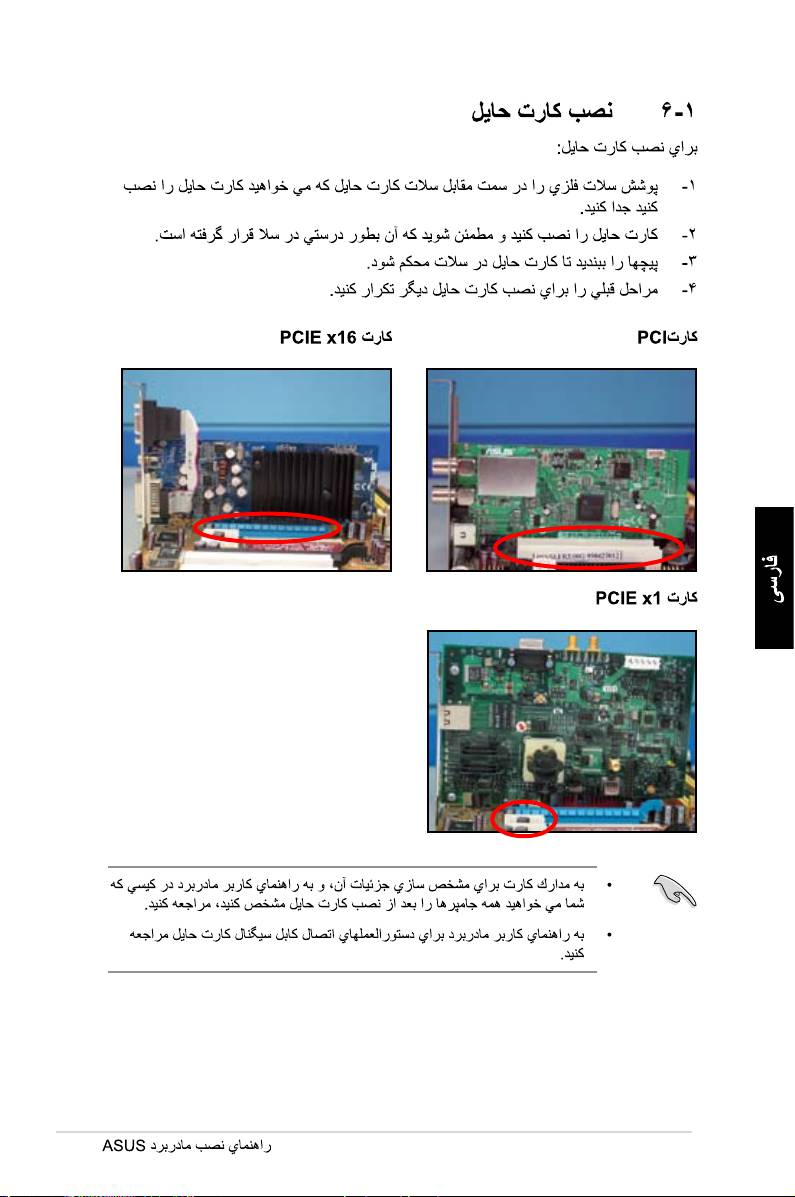 ۶-۱ نصب كارت حايل

براي نصب كارت حايل:

۱- پوشش سلات فلزي را در سمت مقابل سلات كارت حايل كه مي خواهيد كارت حايل را نصب كنيد جدا كنيد.

۲- كارت حايل را نصب كنيد و مطمئن شويد كه آن بطور درستي در سلا قرار گرفته است.

۳- پيچها را ببنديد تا كارت حايل در سلات محكم شود.

۴- مراحل قبلي را براي نصب كارت حايل ديگر تكرار كنيد.

كارتPCI

كارت PCIE x16

كارت PCIE x1

فارسی

• به مدارك كارت براي مشخص سازي جزئيات آن، و به راهنماي كاربر مادربرد در كيسي كه شما مي خواهيد همه جامپرها را بعد از نصب كارت حايل مشخص كنيد، مراجعه كنيد.

• به راهنماي كاربر مادربرد براي دستورالعملهاي اتصال كابل سيگنال كارت حايل مراجعه كنيد.

راهنماي نصب مادربرد ASUS